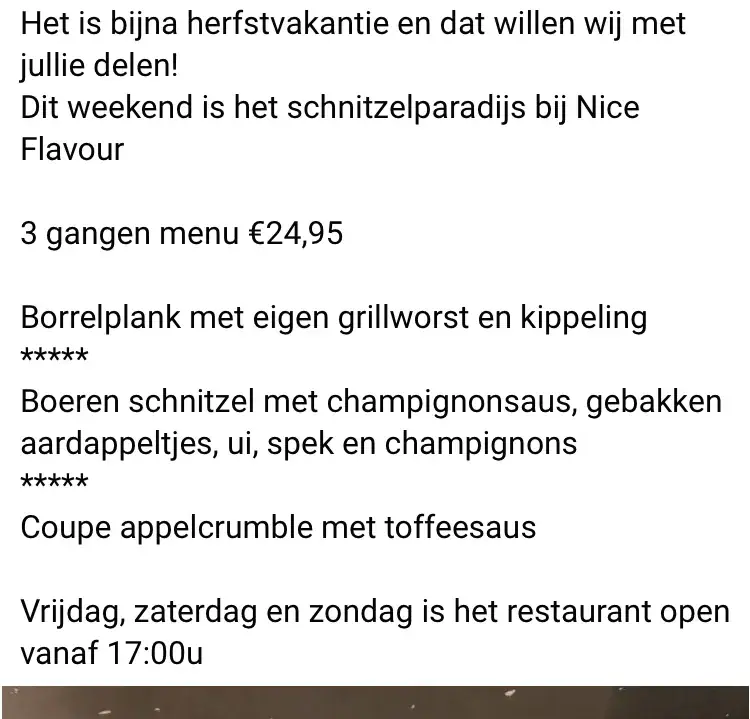 Het is bijna herfstvakantie en dat willen wij met jullie delen!
Dit weekend is het schnitzelparadijs bij Nice Flavour

3 gangen menu €24,95

Borrelplank met eigen grillworst en kippeling
*****
Boeren schnitzel met champignonsaus, gebakken aardappeltjes, ui, spek en champignons
*****
Coupe appelcrumble met toffeesaus

Vrijdag, zaterdag en zondag is het restaurant open vanaf 17:00u